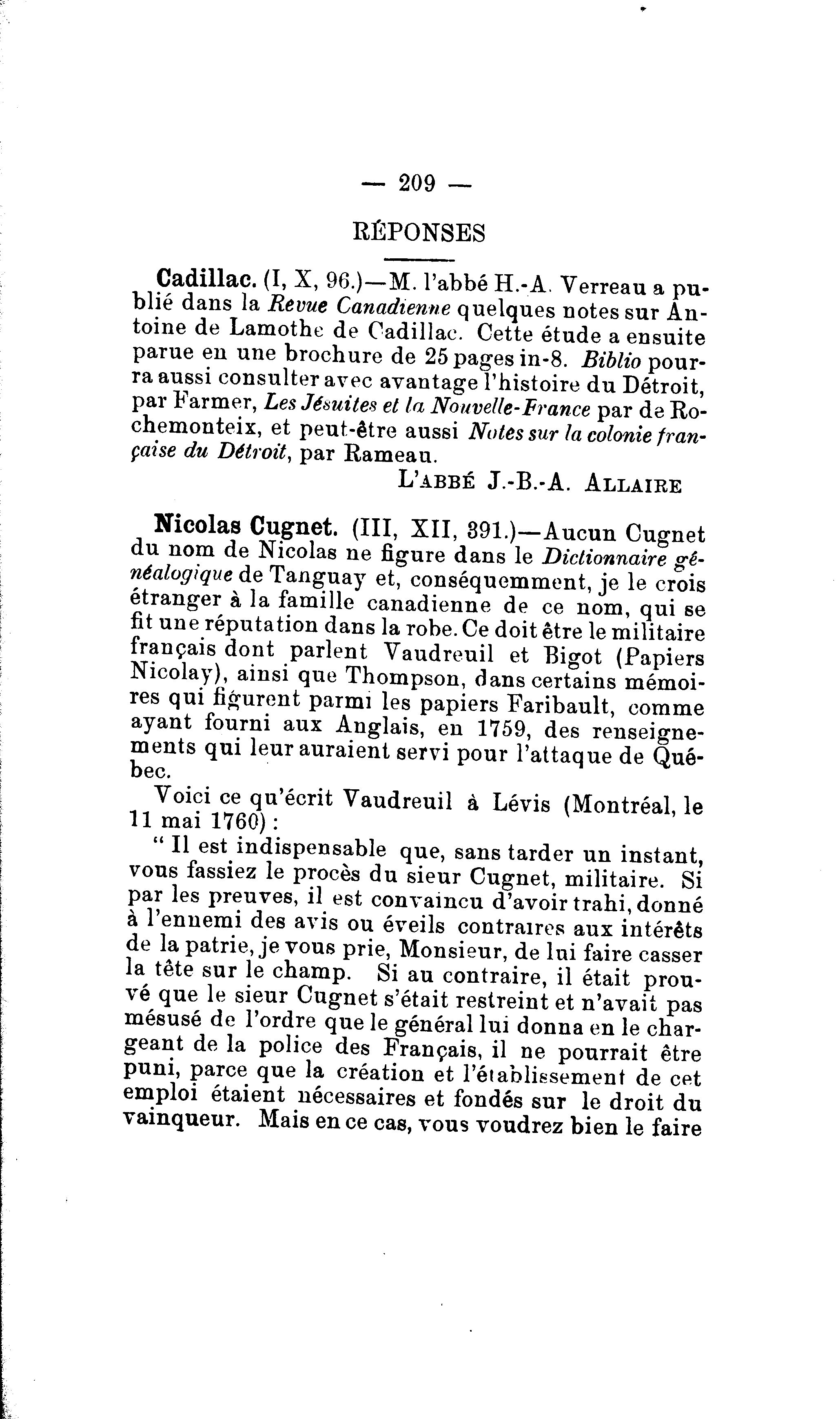 — 209 —

RÉPONSES

Cadillac. (I, X, 96.)—M. l'abbé H.-A. Verreau a publié dans la Revue Canadienne quelques notes sur Antoine de Lamothe de Cadillac. Cette étude a ensuite parue en une brochure de 25 pages in-8. Biblio pourra aussi consulter avec avantage l'histoire du Détroit, par Farmer, Les Jésuites et la Nouvelle-France par de Rochemonteix, et peut-être aussi Notes sur la colonie française du Détroit, par Rameau.

L'ABBÉ J.-B.-A. ALLAIRE

Nicolas Cugnet. (III, XII, 391.)—Aucun Cugnet du nom de Nicolas ne figure dans le Dictionnaire généalogique de Tanguay et, conséquemment, je le crois étranger à la famille canadienne de ce nom, qui se fit une réputation dans la robe. Ce doit être le militaire français dont parlent Vaudreuil et Bigot (Papiers Nicolay), ainsi que Thompson, dans certains mémoires qui figurent parmi les papiers Faribault, comme ayant fourni aux Anglais, en 1759, des renseignements qui leur auraient servi pour l'attaque de Québec.

Voici ce qu'écrit Vaudreuil à Lévis (Montréal, le 11 mai 1760) :

" Il est indispensable que, sans tarder un instant, vous fassiez le procès du sieur Cugnet, militaire. Si par les preuves, il est convaincu d'avoir trahi, donné à l'ennemi des avis ou éveils contraires aux intérêts de la patrie, je vous prie, Monsieur, de lui faire casser la tête sur le champ. Si au contraire, il était prouvé que le sieur Cugnet s'était restreint et n'avait pas mésusé de l'ordre que le général lui donna en le chargeant de la police des Français, il ne pourrait être puni, parce que la création et l'établissement de cet emploi étaient nécessaires et fondés sur le droit du vainqueur. Mais en ce cas, vous voudrez bien le faire